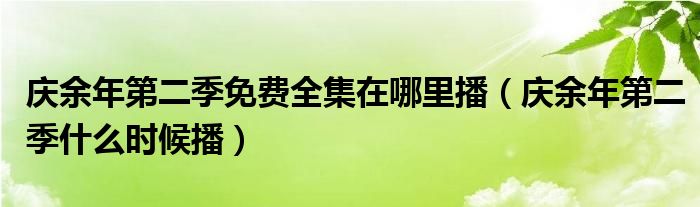 庆余年第二季免费全集在哪里播（庆余年第二季什么时候播）